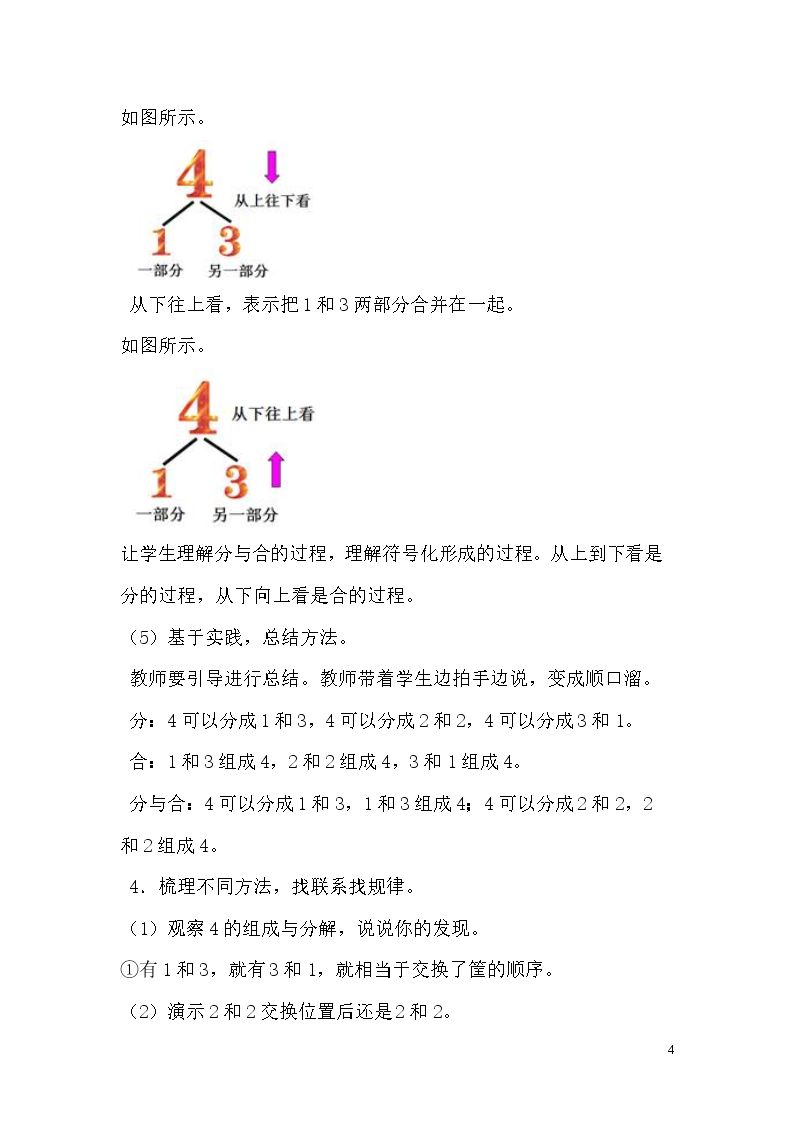 如图所示。

4
从上往下看
1 3
一部分 另一部分

从下往上看，表示把1和3两部分合并在一起。

如图所示。

4
从下往上看
1 3
一部分 另一部分

让学生理解分与合的过程，理解符号化形成的过程。从上到下看是分的过程，从下向上看是合的过程。

（5）基于实践，总结方法。

教师要引导进行总结。教师带着学生边拍手边说，变成顺口溜。

分：4可以分成1和3，4可以分成2和2，4可以分成3和1。

合：1和3组成4，2和2组成4，3和1组成4。

分与合：4可以分成1和3，1和3组成4；4可以分成2和2，2和2组成4。

4．梳理不同方法，找联系找规律。

（1）观察4的组成与分解，说说你的发现。

①有1和3，就有3和1，就相当于交换了筐的顺序。

（2）演示2和2交换位置后还是2和2。

4